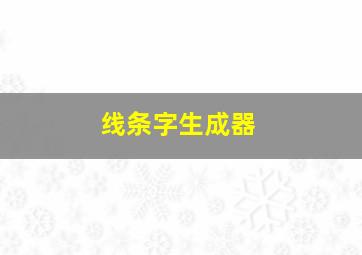 线条字生成器